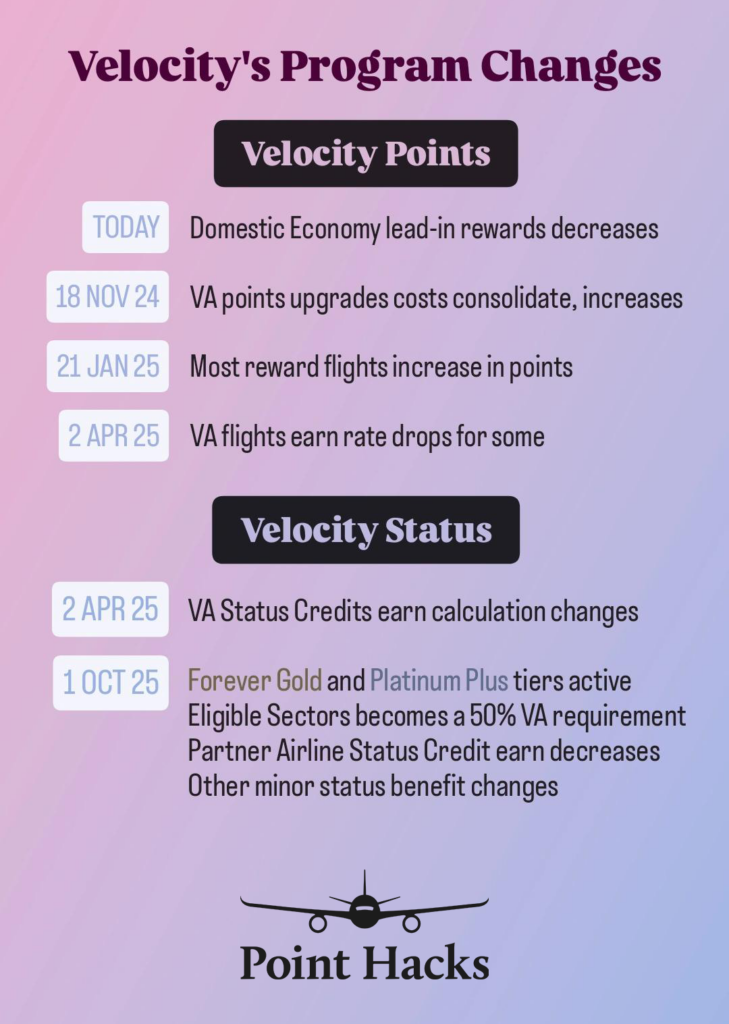 Velocity's Program Changes

Velocity Points

TODAY Domestic Economy lead-in rewards decreases

18 NOV 24 VA points upgrades costs consolidate, increases

21 JAN 25 Most reward flights increase in points

2 APR 25 VA flights earn rate drops for some

Velocity Status

2 APR 25 VA Status Credits earn calculation changes

1 OCT 25 Forever Gold and Platinum Plus tiers active
Eligible Sectors becomes a 50% VA requirement
Partner Airline Status Credit earn decreases
Other minor status benefit changes

Point Hacks